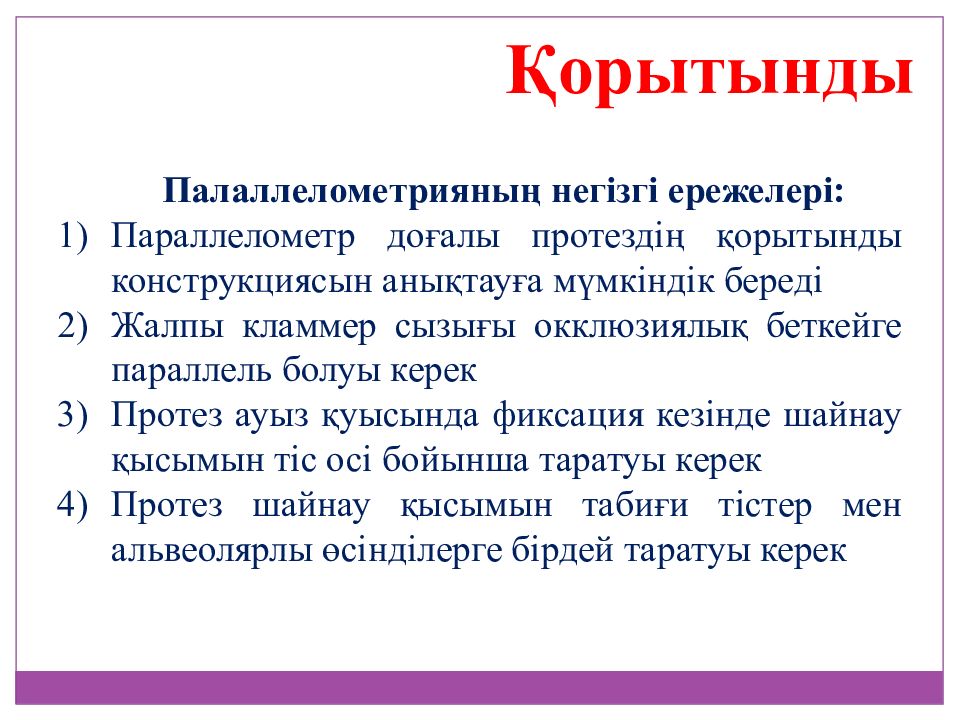 Қорытынды

Палаллелометрияның негізгі ережелері:

1) Параллелометр доғалы протездің қорытынды конструкциясын анықтауға мүмкіндік береді
2) Жалпы кламмер сызығы окклюзиялық беткейге параллель болуы керек
3) Протез ауыз қуысында фиксация кезінде шайнау қысымын тіс осі бойынша таратуы керек
4) Протез шайнау қысымын табиғи тістер мен альвеолярлы өсінділерге бірдей таратуы керек